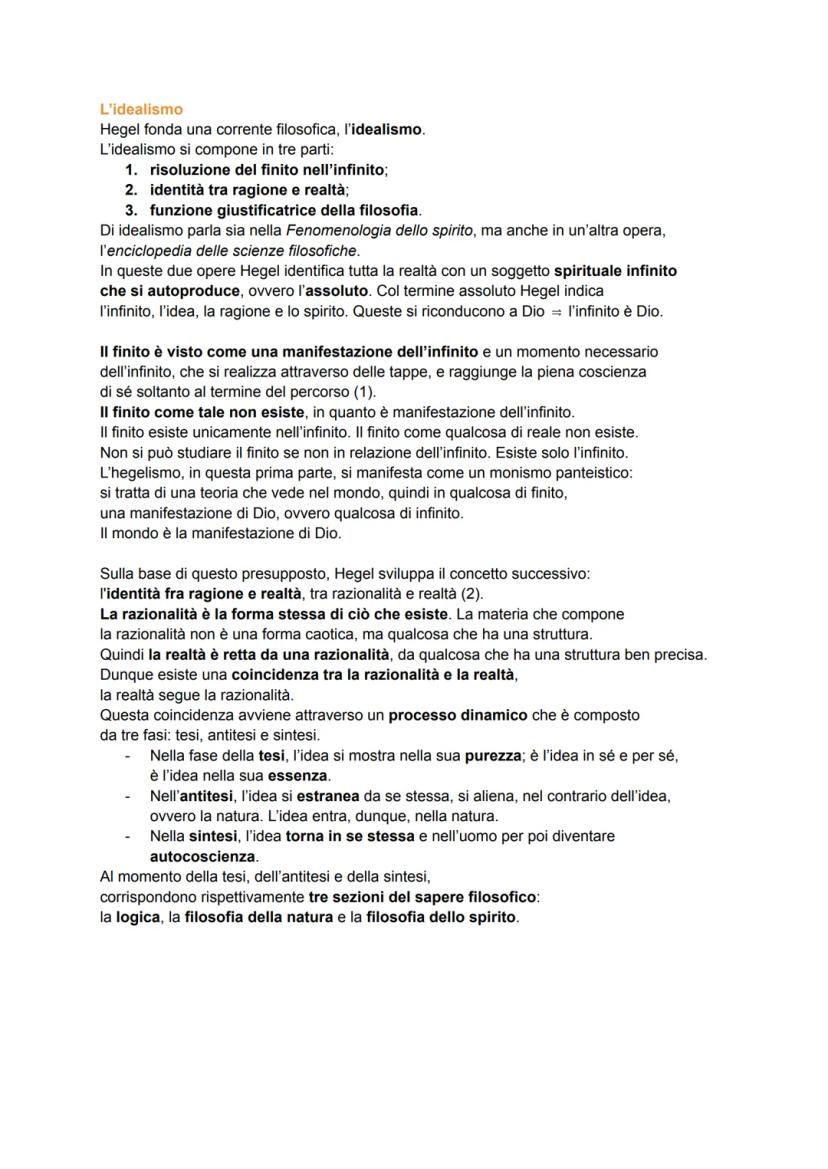 L'idealismo
Hegel fonda una corrente filosofica, l'idealismo.
L'idealismo si compone in tre parti:
1. risoluzione del finito nell'infinito;
2. identità tra ragione e realtà;
3. funzione giustificatrice della filosofia.
Di idealismo parla sia nella Fenomenologia dello spirito, ma anche in un'altra opera, l'enciclopedia delle scienze filosofiche.
In queste due opere Hegel identifica tutta la realtà con un soggetto spirituale infinito che si autoproduce, ovvero l'assoluto. Col termine assoluto Hegel indica l'infinito, l'idea, la ragione e lo spirito. Queste si riconducono a Dio $\Rightarrow$ l'infinito è Dio.

Il finito è visto come una manifestazione dell'infinito e un momento necessario dell'infinito, che si realizza attraverso delle tappe, e raggiunge la piena coscienza di sé soltanto al termine del percorso (1).
Il finito come tale non esiste, in quanto è manifestazione dell'infinito.
Il finito esiste unicamente nell'infinito. Il finito come qualcosa di reale non esiste.
Non si può studiare il finito se non in relazione dell'infinito. Esiste solo l'infinito.
L'hegelismo, in questa prima parte, si manifesta come un monismo panteistico: si tratta di una teoria che vede nel mondo, quindi in qualcosa di finito, una manifestazione di Dio, ovvero qualcosa di infinito.
Il mondo è la manifestazione di Dio.

Sulla base di questo presupposto, Hegel sviluppa il concetto successivo:
l'identità fra ragione e realtà, tra razionalità e realtà (2).
La razionalità è la forma stessa di ciò che esiste. La materia che compone la razionalità non è una forma caotica, ma qualcosa che ha una struttura.
Quindi la realtà è retta da una razionalità, da qualcosa che ha una struttura ben precisa.
Dunque esiste una coincidenza tra la razionalità e la realtà, la realtà segue la razionalità.
Questa coincidenza avviene attraverso un processo dinamico che è composto da tre fasi: tesi, antitesi e sintesi.
- Nella fase della tesi, l'idea si mostra nella sua purezza; è l'idea in sé e per sé, è l'idea nella sua essenza.
- Nell'antitesi, l'idea si estranea da se stessa, si aliena, nel contrario dell'idea, ovvero la natura. L'idea entra, dunque, nella natura.
- Nella sintesi, l'idea torna in se stessa e nell'uomo per poi diventare autocoscienza.
Al momento della tesi, dell'antitesi e della sintesi, corrispondono rispettivamente tre sezioni del sapere filosofico: la logica, la filosofia della natura e la filosofia dello spirito.